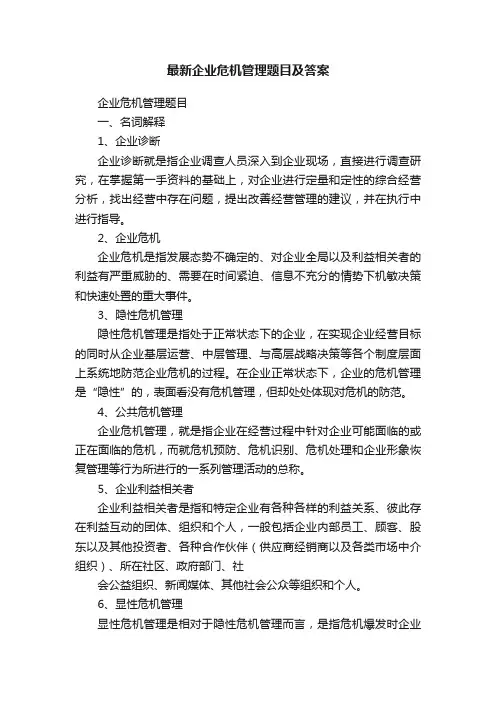 最新企业危机管理题目及答案

企业危机管理题目

一、名词解释

1、企业诊断

企业诊断就是指企业调查人员深入到企业现场，直接进行调查研究，在掌握第一手资料的基础上，对企业进行定量和定性的综合经营分析，找出经营中存在问题，提出改善经营管理的建议，并在执行中进行指导。

2、企业危机

企业危机是指发展态势不确定的、对企业全局以及利益相关者的利益有严重威胁的、需要在时间紧迫、信息不充分的情势下机敏决策和快速处置的重大事件。

3、隐性危机管理

隐性危机管理是指处于正常状态下的企业，在实现企业经营目标的同时从企业基层运营、中层管理、与高层战略决策等各个制度层面上系统地防范企业危机的过程。在企业正常状态下，企业的危机管理是“隐性”的，表面看没有危机管理，但却处处体现对危机的防范。

4、公共危机管理

企业危机管理，就是指企业在经营过程中针对企业可能面临的或正在面临的危机，而就危机预防、危机识别、危机处理和企业形象恢复管理等行为所进行的一系列管理活动的总称。

5、企业利益相关者

企业利益相关者是指和特定企业有各种各样的利益关系、彼此存在利益互动的团体、组织和个人，一般包括企业内部员工、顾客、股东以及其他投资者、各种合作伙伴（供应商经销商以及各类市场中介组织）、所在社区、政府部门、社

会公益组织、新闻媒体、其他社会公众等组织和个人。

6、显性危机管理

显性危机管理是相对于隐性危机管理而言，是指危机爆发时企业